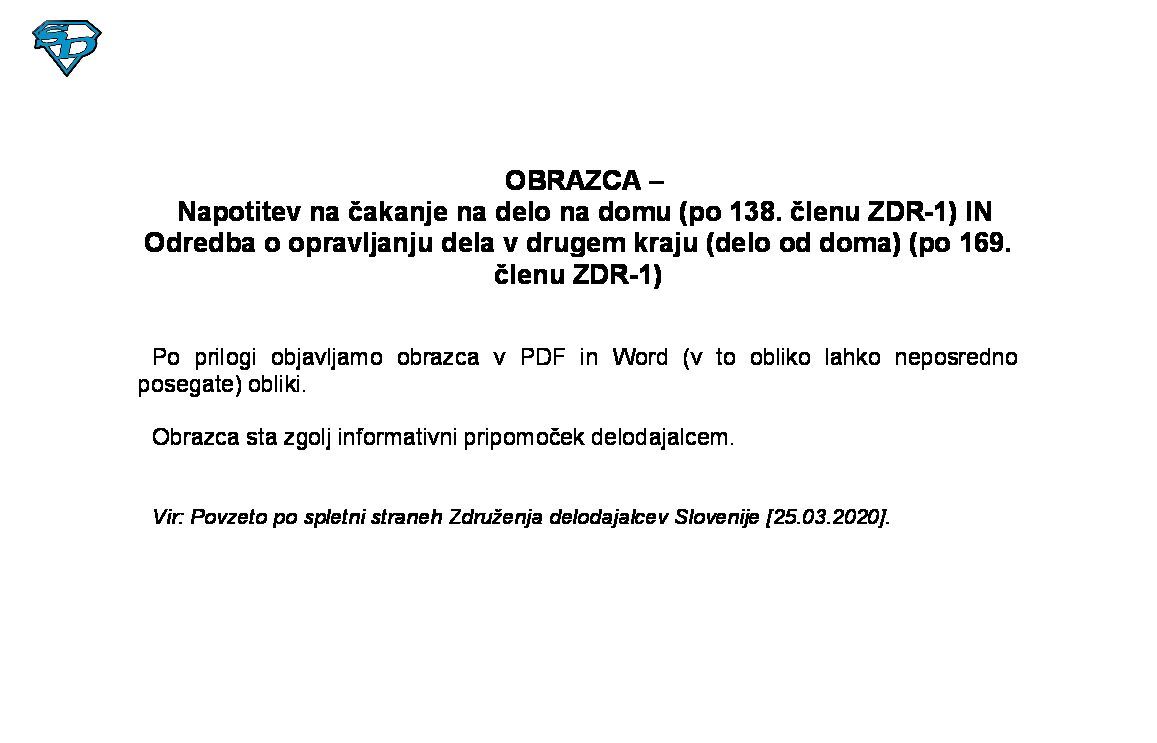 SD

OBRAZCA –
Napotitev na čakanje na delo na domu (po 138. členu ZDR-1) IN Odredba o opravljanju dela v drugem kraju (delo od doma) (po 169. členu ZDR-1)

Po prilogi objavljamo obrazca v PDF in Word (v to obliko lahko neposredno posegate) obliki.

Obrazca sta zgolj informativni pripomoček delodajalcem.

Vir: Povzeto po spletni straneh Združenja delodajalcev Slovenije [25.03.2020].